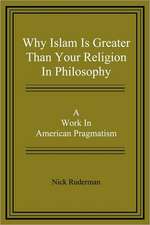 Why Islam Is Greater Than Your Religion In Philosophy

A
Work In
American Pragmatism

Nick Ruderman